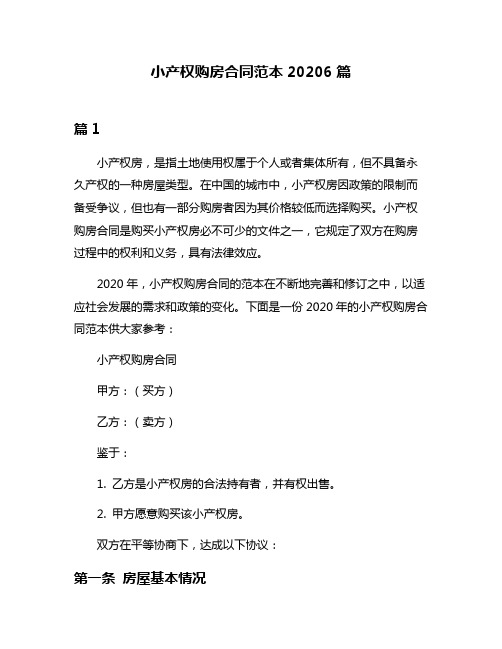 小产权购房合同范本 20206 篇

篇 1

小产权房，是指土地使用权属于个人或者集体所有，但不具备永久产权的一种房屋类型。在中国的城市中，小产权房因政策的限制而备受争议，但也有一部分购房者因为其价格较低而选择购买。小产权购房合同是购买小产权房必不可少的文件之一，它规定了双方在购房过程中的权利和义务，具有法律效应。

2020 年，小产权购房合同的范本在不断地完善和修订之中，以适应社会发展的需求和政策的变化。下面是一份 2020 年的小产权购房合同范本供大家参考：

小产权购房合同

甲方：（买方）

乙方：（卖方）

鉴于：

1. 乙方是小产权房的合法持有者，并有权出售。

2. 甲方愿意购买该小产权房。

双方在平等协商下，达成以下协议：

第一条 房屋基本情况